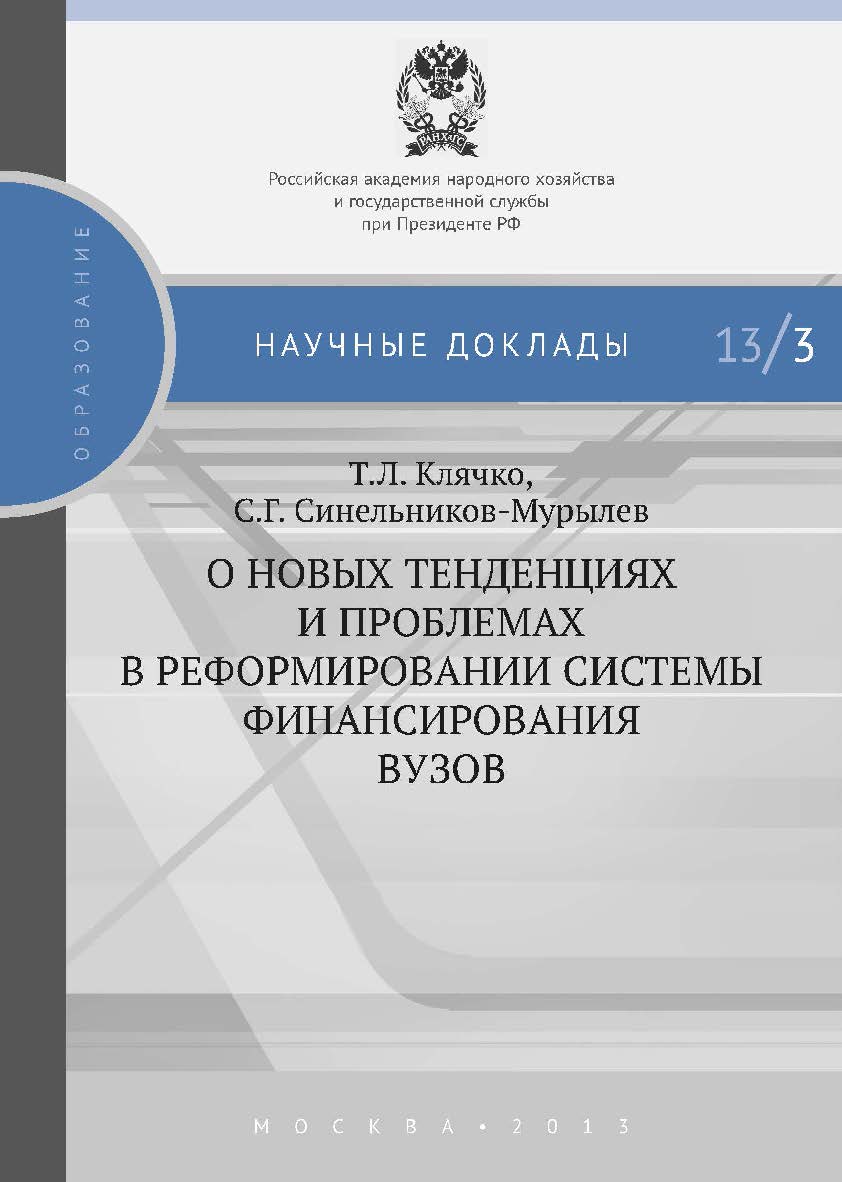 РАНХиГС

Российская академия народного хозяйства и государственной службы при Президенте РФ

ОБРАЗОВАНИЕ

НАУЧНЫЕ ДОКЛАДЫ 13/3

Т.Л. Клячко, С.Г. Синельников-Мурылев

О НОВЫХ ТЕНДЕНЦИЯХ И ПРОБЛЕМАХ В РЕФОРМИРОВАНИИ СИСТЕМЫ ФИНАНСИРОВАНИЯ ВУЗОВ

МОСКВА • 2013